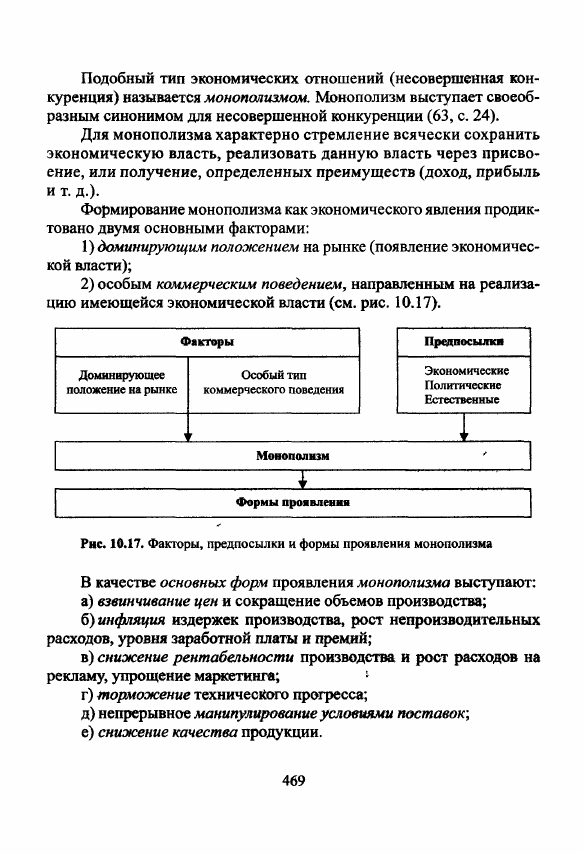 Подобный тип экономических отношений (несовершенная конкуренция) называется монополизмом. Монополизм выступает своеобразным синонимом для несовершенной конкуренции (63, с. 24).

Для монополизма характерно стремление всячески сохранить экономическую власть, реализовать данную власть через присвоение, или получение, определенных преимуществ (доход, прибыль и т. д.).

Формирование монополизма как экономического явления продиктовано двумя основными факторами:

1) доминирующим положением на рынке (появление экономической власти);

2) особым коммерческим поведением, направленным на реализацию имеющейся экономической власти (см. рис. 10.17).

Факторы

Доминирующее положение на рынке

Особый тип коммерческого поведения

Предпосылки

Экономические
Политические
Естественные

Монополизм

Формы проявления

Рис. 10.17. Факторы, предпосылки и формы проявления монополизма

В качестве основных форм проявления монополизма выступают:

а) взвинчивание цен и сокращение объемов производства;

б) инфляция издержек производства, рост непроизводительных расходов, уровня заработной платы и премий;

в) снижение рентабельности производства и рост расходов на рекламу, упрощение маркетинга;

г) торможение технического прогресса;

д) непрерывное манипулирование условиями поставок;

е) снижение качества продукции.

469